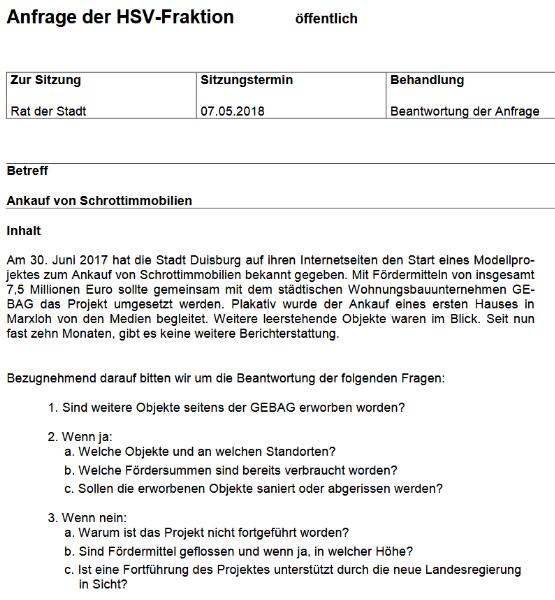 Anfrage der HSV-Fraktion öffentlich

| Zur Sitzung | Sitzungstermin | Behandlung |
|---|---|---|
| Rat der Stadt | 07.05.2018 | Beantwortung der Anfrage |

Betreff

Ankauf von Schrottimmobilien

Inhalt

Am 30. Juni 2017 hat die Stadt Duisburg auf ihren Internetseiten den Start eines Modellprojektes zum Ankauf von Schrottimmobilien bekannt gegeben. Mit Fördermitteln von insgesamt 7,5 Millionen Euro sollte gemeinsam mit dem städtischen Wohnungsbauunternehmen GEBAG das Projekt umgesetzt werden. Plakativ wurde der Ankauf eines ersten Hauses in Marxloh von den Medien begleitet. Weitere leerstehende Objekte waren im Blick. Seit nun fast zehn Monaten, gibt es keine weitere Berichterstattung.

Bezugnehmend darauf bitten wir um die Beantwortung der folgenden Fragen:

1. Sind weitere Objekte seitens der GEBAG erworben worden?

2. Wenn ja:
a. Welche Objekte und an welchen Standorten?
b. Welche Fördersummen sind bereits verbraucht worden?
c. Sollen die erworbenen Objekte saniert oder abgerissen werden?

3. Wenn nein:
a. Warum ist das Projekt nicht fortgeführt worden?
b. Sind Fördermittel geflossen und wenn ja, in welcher Höhe?
c. Ist eine Fortführung des Projektes unterstützt durch die neue Landesregierung in Sicht?